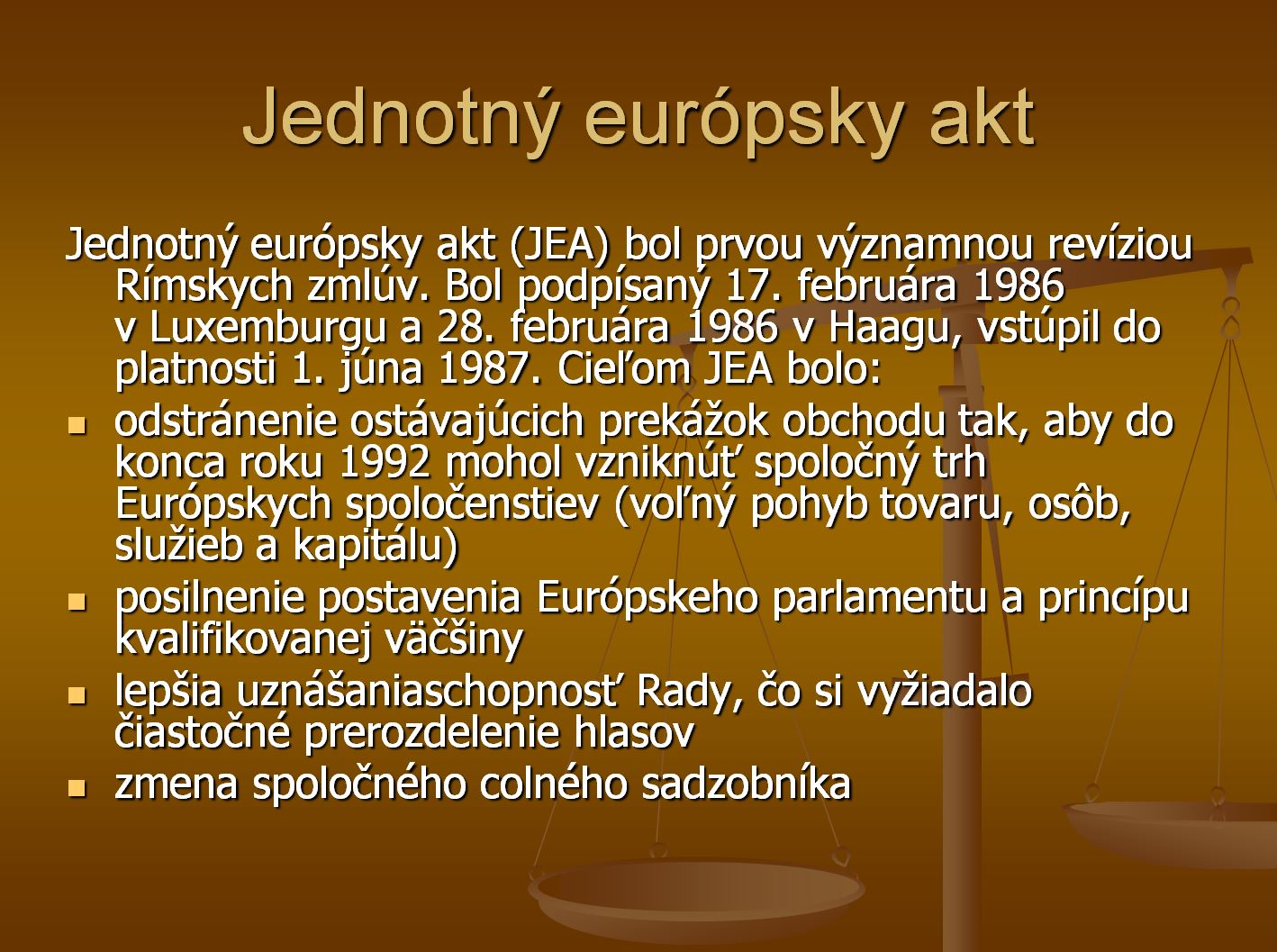 Jednotný európsky akt

Jednotný európsky akt (JEA) bol prvou významnou revíziou Rímskych zmlúv. Bol podpísaný 17. februára 1986 v Luxemburgu a 28. februára 1986 v Haagu, vstúpil do platnosti 1. júna 1987. Cieľom JEA bolo:

- odstránenie ostávajúcich prekážok obchodu tak, aby do konca roku 1992 mohol vzniknúť spoločný trh Európskych spoločenstiev (voľný pohyb tovaru, osôb, služieb a kapitálu)
- posilnenie postavenia Európskeho parlamentu a princípu kvalifikovanej väčšiny
- lepšia uznášaniaschopnosť Rady, čo si vyžiadalo čiastočné prerozdelenie hlasov
- zmena spoločného colného sadzobníka